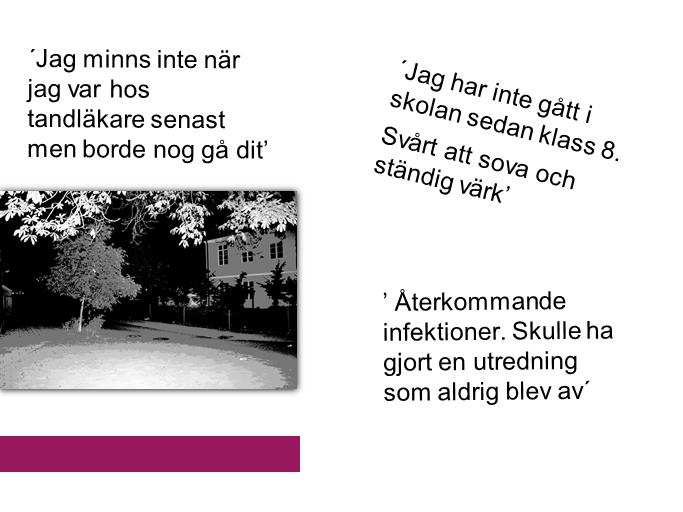 ´Jag minns inte när jag var hos tandläkare senast men borde nog gå dit’

´Jag har inte gått i skolan sedan klass 8. Svårt att sova och ständig värk’

’ Återkommande infektioner. Skulle ha gjort en utredning som aldrig blev av´